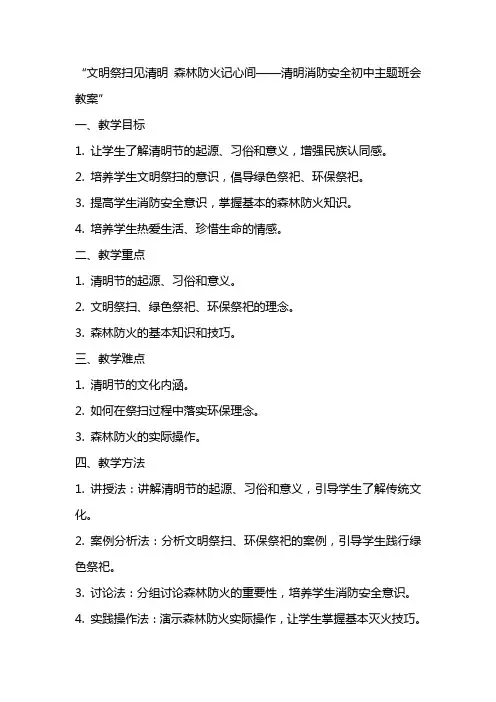 “文明祭扫见清明 森林防火记心间——清明消防安全初中主题班会教案”

一、教学目标

1. 让学生了解清明节的起源、习俗和意义，增强民族认同感。

2. 培养学生文明祭扫的意识，倡导绿色祭祀、环保祭祀。

3. 提高学生消防安全意识，掌握基本的森林防火知识。

4. 培养学生热爱生活、珍惜生命的情感。

二、教学重点

1. 清明节的起源、习俗和意义。

2. 文明祭扫、绿色祭祀、环保祭祀的理念。

3. 森林防火的基本知识和技巧。

三、教学难点

1. 清明节的文化内涵。

2. 如何在祭扫过程中落实环保理念。

3. 森林防火的实际操作。

四、教学方法

1. 讲授法：讲解清明节的起源、习俗和意义，引导学生了解传统文化。

2. 案例分析法：分析文明祭扫、环保祭祀的案例，引导学生践行绿色祭祀。

3. 讨论法：分组讨论森林防火的重要性，培养学生消防安全意识。

4. 实践操作法：演示森林防火实际操作，让学生掌握基本灭火技巧。